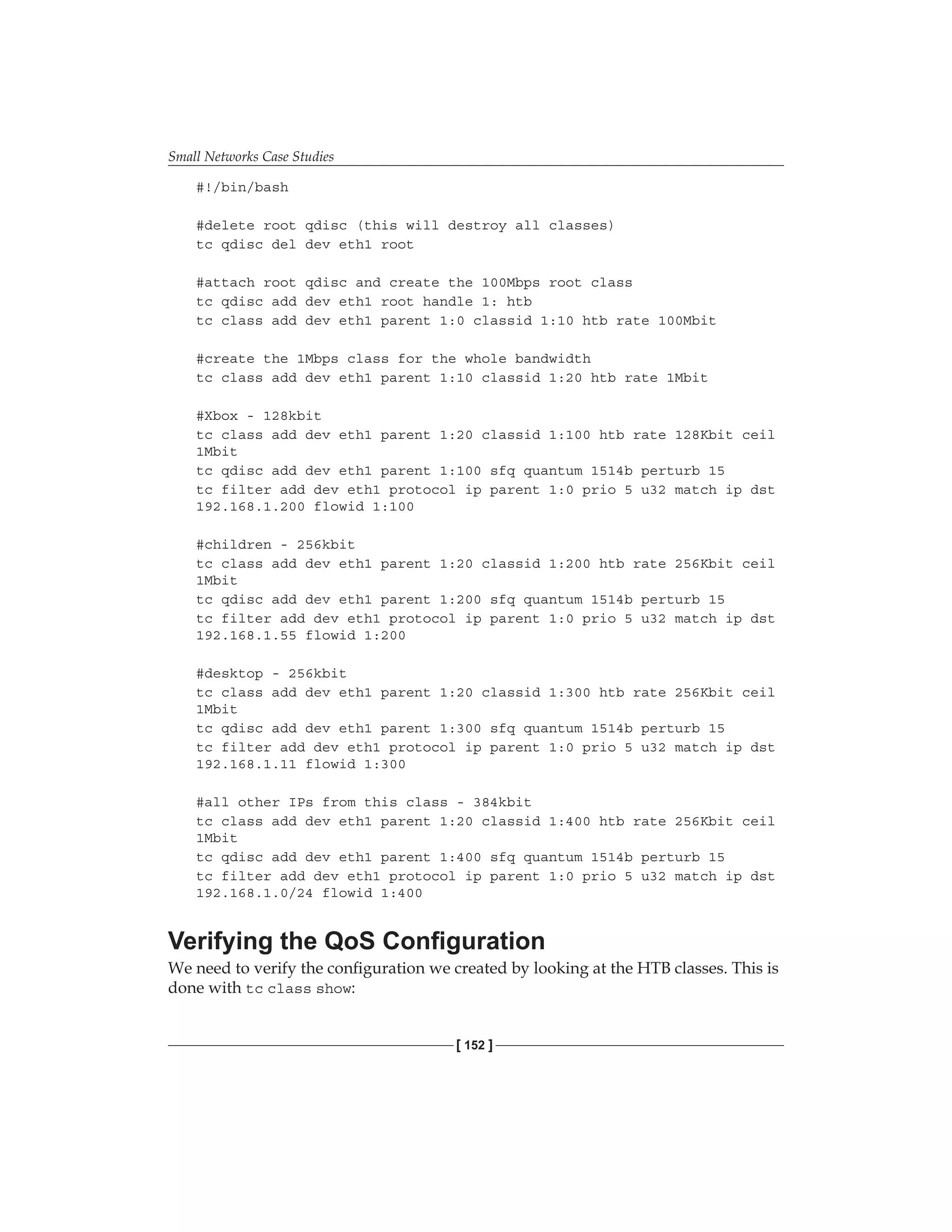 Small Networks Case Studies

#!/bin/bash

#delete root qdisc (this will destroy all classes)
tc qdisc del dev eth1 root

#attach root qdisc and create the 100Mbps root class
tc qdisc add dev eth1 root handle 1: htb
tc class add dev eth1 parent 1:0 classid 1:10 htb rate 100Mbit

#create the 1Mbps class for the whole bandwidth
tc class add dev eth1 parent 1:10 classid 1:20 htb rate 1Mbit

#Xbox - 128kbit
tc class add dev eth1 parent 1:20 classid 1:100 htb rate 128Kbit ceil 1Mbit
tc qdisc add dev eth1 parent 1:100 sfq quantum 1514b perturb 15
tc filter add dev eth1 protocol ip parent 1:0 prio 5 u32 match ip dst 192.168.1.200 flowid 1:100

#children - 256kbit
tc class add dev eth1 parent 1:20 classid 1:200 htb rate 256Kbit ceil 1Mbit
tc qdisc add dev eth1 parent 1:200 sfq quantum 1514b perturb 15
tc filter add dev eth1 protocol ip parent 1:0 prio 5 u32 match ip dst 192.168.1.55 flowid 1:200

#desktop - 256kbit
tc class add dev eth1 parent 1:20 classid 1:300 htb rate 256Kbit ceil 1Mbit
tc qdisc add dev eth1 parent 1:300 sfq quantum 1514b perturb 15
tc filter add dev eth1 protocol ip parent 1:0 prio 5 u32 match ip dst 192.168.1.11 flowid 1:300

#all other IPs from this class - 384kbit
tc class add dev eth1 parent 1:20 classid 1:400 htb rate 256Kbit ceil 1Mbit
tc qdisc add dev eth1 parent 1:400 sfq quantum 1514b perturb 15
tc filter add dev eth1 protocol ip parent 1:0 prio 5 u32 match ip dst 192.168.1.0/24 flowid 1:400

Verifying the QoS Configuration

We need to verify the configuration we created by looking at the HTB classes. This is done with tc class show:

[ 152 ]